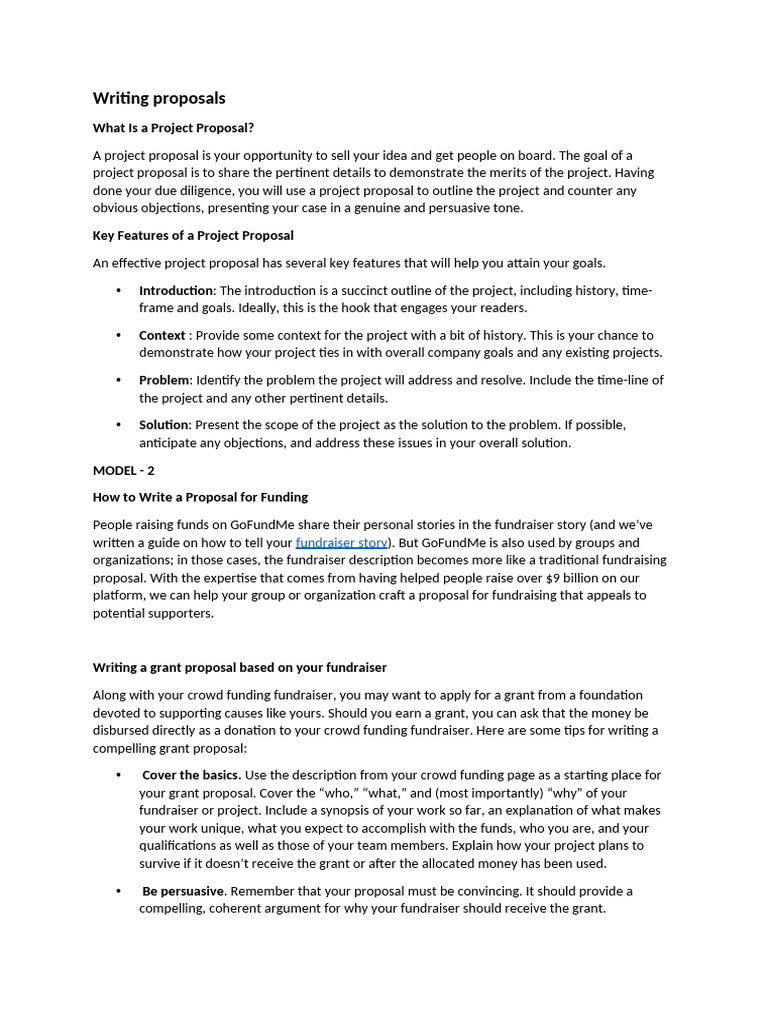 Writing proposals

What Is a Project Proposal?

A project proposal is your opportunity to sell your idea and get people on board. The goal of a project proposal is to share the pertinent details to demonstrate the merits of the project. Having done your due diligence, you will use a project proposal to outline the project and counter any obvious objections, presenting your case in a genuine and persuasive tone.

Key Features of a Project Proposal

An effective project proposal has several key features that will help you attain your goals.

• Introduction: The introduction is a succinct outline of the project, including history, time-frame and goals. Ideally, this is the hook that engages your readers.

• Context : Provide some context for the project with a bit of history. This is your chance to demonstrate how your project ties in with overall company goals and any existing projects.

• Problem: Identify the problem the project will address and resolve. Include the time-line of the project and any other pertinent details.

• Solution: Present the scope of the project as the solution to the problem. If possible, anticipate any objections, and address these issues in your overall solution.

MODEL - 2

How to Write a Proposal for Funding

People raising funds on GoFundMe share their personal stories in the fundraiser story (and we've written a guide on how to tell your fundraiser story). But GoFundMe is also used by groups and organizations; in those cases, the fundraiser description becomes more like a traditional fundraising proposal. With the expertise that comes from having helped people raise over $9 billion on our platform, we can help your group or organization craft a proposal for fundraising that appeals to potential supporters.

Writing a grant proposal based on your fundraiser

Along with your crowd funding fundraiser, you may want to apply for a grant from a foundation devoted to supporting causes like yours. Should you earn a grant, you can ask that the money be disbursed directly as a donation to your crowd funding fundraiser. Here are some tips for writing a compelling grant proposal:

• Cover the basics. Use the description from your crowd funding page as a starting place for your grant proposal. Cover the "who," "what," and (most importantly) "why" of your fundraiser or project. Include a synopsis of your work so far, an explanation of what makes your work unique, what you expect to accomplish with the funds, who you are, and your qualifications as well as those of your team members. Explain how your project plans to survive if it doesn't receive the grant or after the allocated money has been used.

• Be persuasive. Remember that your proposal must be convincing. It should provide a compelling, coherent argument for why your fundraiser should receive the grant.